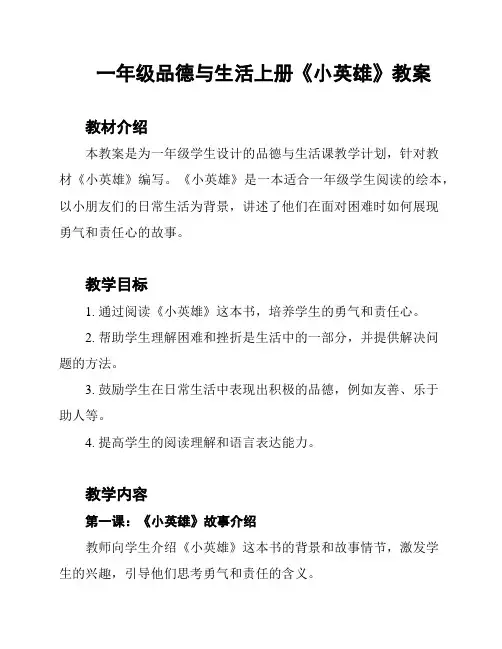 一年级品德与生活上册《小英雄》教案

教材介绍

本教案是为一年级学生设计的品德与生活课教学计划，针对教材《小英雄》编写。《小英雄》是一本适合一年级学生阅读的绘本，以小朋友们的日常生活为背景，讲述了他们在面对困难时如何展现勇气和责任心的故事。

教学目标

1. 通过阅读《小英雄》这本书，培养学生的勇气和责任心。

2. 帮助学生理解困难和挫折是生活中的一部分，并提供解决问题的方法。

3. 鼓励学生在日常生活中表现出积极的品德，例如友善、乐于助人等。

4. 提高学生的阅读理解和语言表达能力。

教学内容

第一课：《小英雄》故事介绍

教师向学生介绍《小英雄》这本书的背景和故事情节，激发学生的兴趣，引导他们思考勇气和责任的含义。